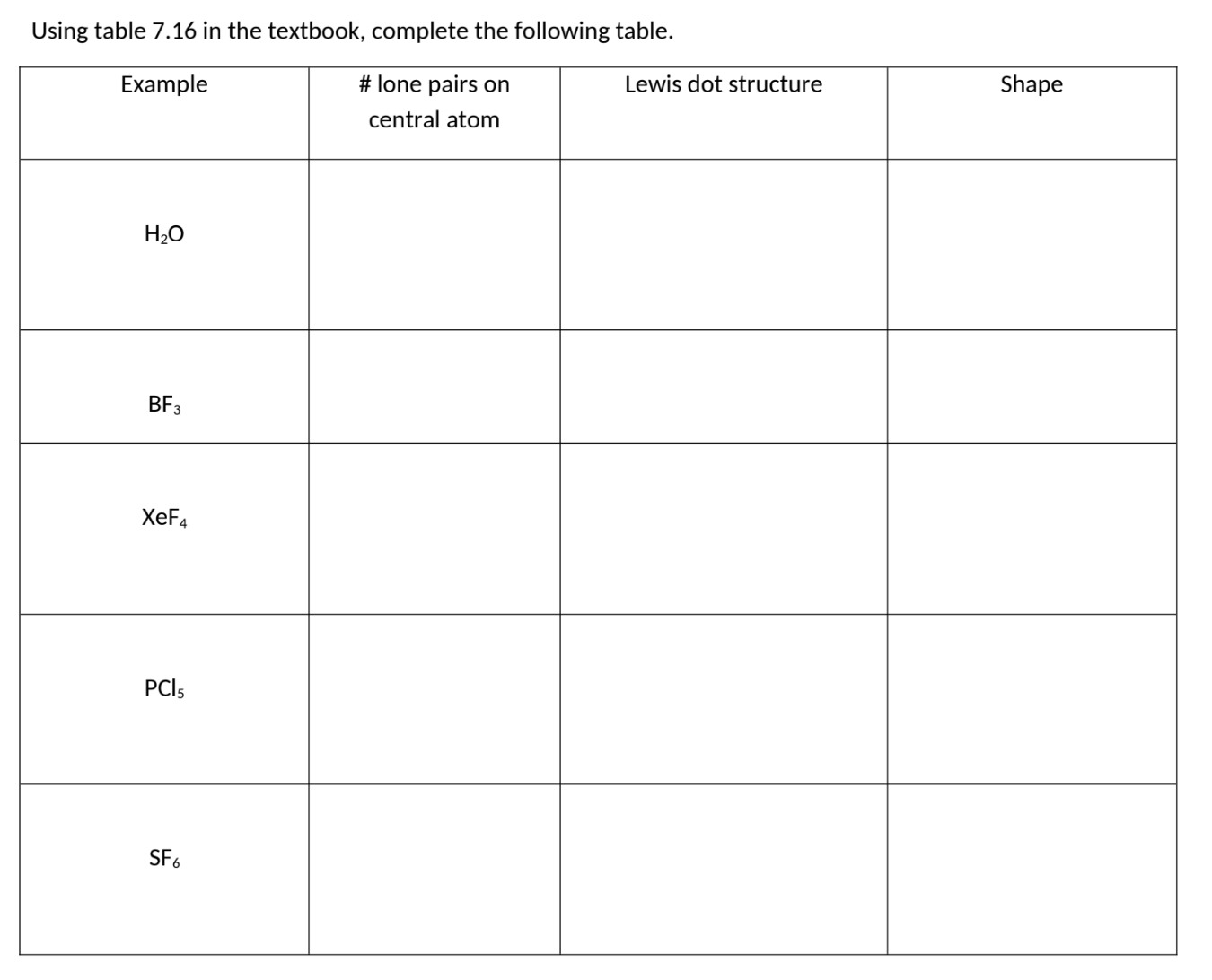 Using table 7.16 in the textbook, complete the following table.

| Example | # lone pairs on central atom | Lewis dot structure | Shape |
|---|---|---|---|
| $H_2O$ | | | |
| $BF_3$ | | | |
| $XeF_4$ | | | |
| $PCl_5$ | | | |
| $SF_6$ | | | |